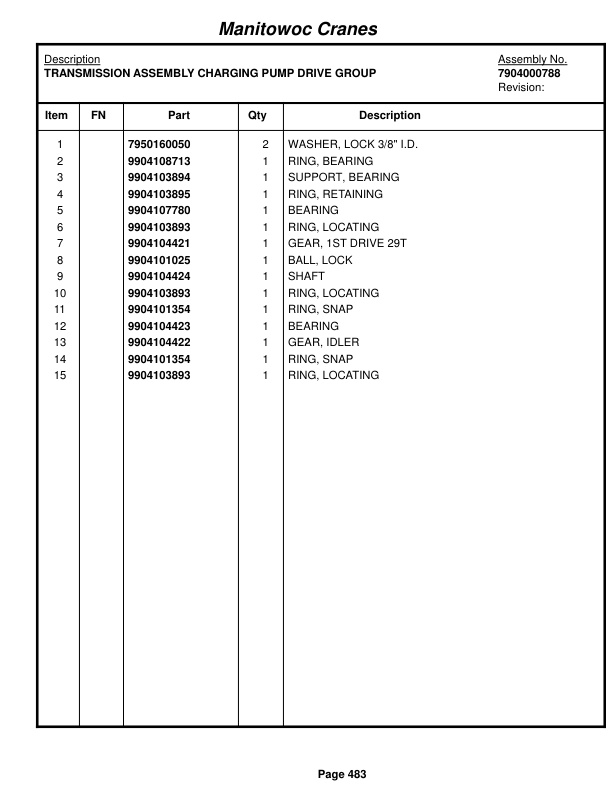 Manitowoc Cranes

Description
TRANSMISSION ASSEMBLY CHARGING PUMP DRIVE GROUP

Assembly No.
7904000788
Revision:

| Item | FN | Part | Qty | Description |
|---|---|---|---|---|
| 1 | | 7950160050 | 2 | WASHER, LOCK 3/8" I.D. |
| 2 | | 9904108713 | 1 | RING, BEARING |
| 3 | | 9904103894 | 1 | SUPPORT, BEARING |
| 4 | | 9904103895 | 1 | RING, RETAINING |
| 5 | | 9904107780 | 1 | BEARING |
| 6 | | 9904103893 | 1 | RING, LOCATING |
| 7 | | 9904104421 | 1 | GEAR, 1ST DRIVE 29T |
| 8 | | 9904101025 | 1 | BALL, LOCK |
| 9 | | 9904104424 | 1 | SHAFT |
| 10 | | 9904103893 | 1 | RING, LOCATING |
| 11 | | 9904101354 | 1 | RING, SNAP |
| 12 | | 9904104423 | 1 | BEARING |
| 13 | | 9904104422 | 1 | GEAR, IDLER |
| 14 | | 9904101354 | 1 | RING, SNAP |
| 15 | | 9904103893 | 1 | RING, LOCATING |

Page 483